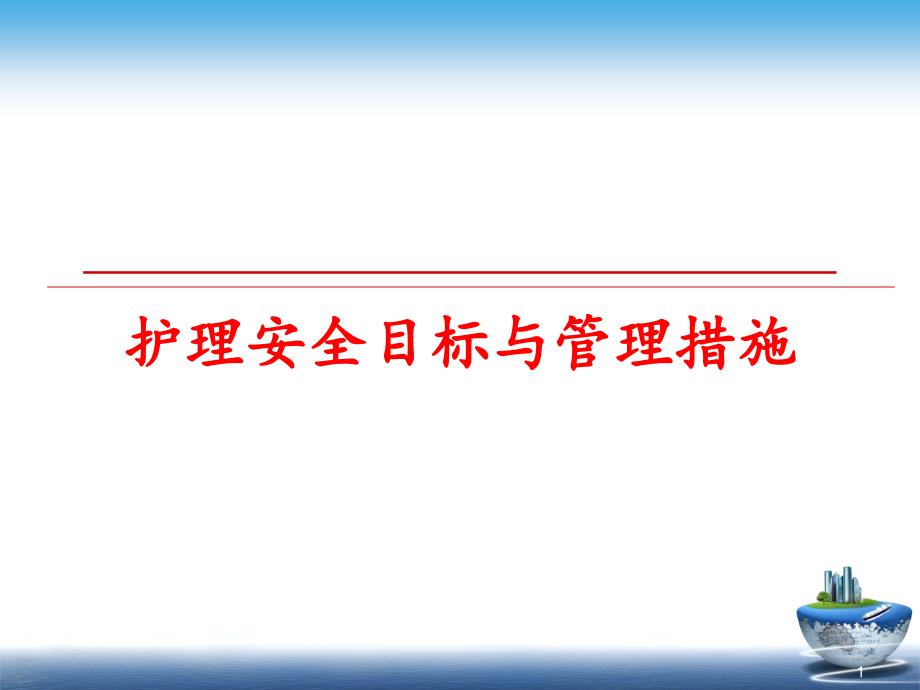 护理安全目标与管理措施

1